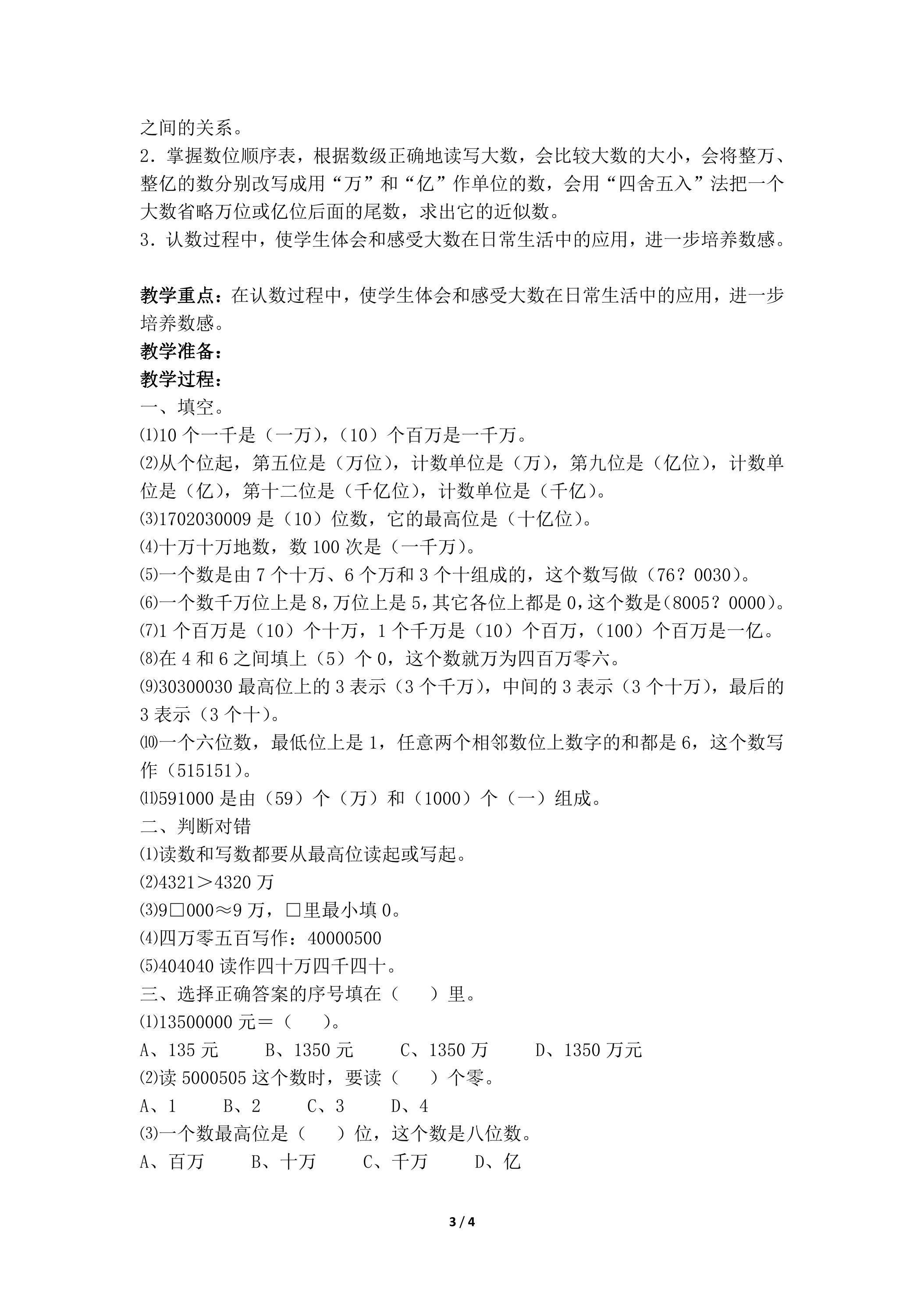 之间的关系。
2．掌握数位顺序表，根据数级正确地读写大数，会比较大数的大小，会将整万、整亿的数分别改写成用“万”和“亿”作单位的数，会用“四舍五入”法把一个大数省略万位或亿位后面的尾数，求出它的近似数。
3．认数过程中，使学生体会和感受大数在日常生活中的应用，进一步培养数感。

教学重点：在认数过程中，使学生体会和感受大数在日常生活中的应用，进一步培养数感。
教学准备：
教学过程：
一、填空。
⑴10个一千是（一万），（10）个百万是一千万。
⑵从个位起，第五位是（万位），计数单位是（万），第九位是（亿位），计数单位是（亿），第十二位是（千亿位），计数单位是（千亿）。
⑶1702030009是（10）位数，它的最高位是（十亿位）。
⑷十万十万地数，数100次是（一千万）。
⑸一个数是由7个十万、6个万和3个十组成的，这个数写做（76？0030）。
⑹一个数千万位上是8，万位上是5，其它各位上都是0，这个数是(8005？0000)。
⑺1个百万是（10）个十万，1个千万是（10）个百万，（100）个百万是一亿。
⑻在4和6之间填上（5）个0，这个数就万为四百万零六。
⑼30300030最高位上的3表示（3个千万），中间的3表示（3个十万），最后的3表示（3个十）。
⑽一个六位数，最低位上是1，任意两个相邻数位上数字的和都是6，这个数写作（515151）。
⑾591000是由（59）个（万）和（1000）个（一）组成。
二、判断对错
⑴读数和写数都要从最高位读起或写起。
⑵4321＞4320万
⑶9□000≈9万，□里最小填0。
⑷四万零五百写作：40000500
⑸404040读作四十万四千四十。
三、选择正确答案的序号填在（　）里。
⑴13500000元＝（　）。
A、135元　B、1350元　C、1350万　D、1350万元
⑵读5000505这个数时，要读（　）个零。
A、1　B、2　C、3　D、4
⑶一个数最高位是（　）位，这个数是八位数。
A、百万　B、十万　C、千万　D、亿

3 / 4